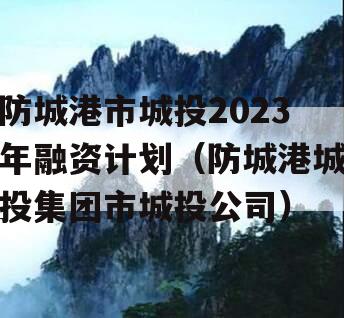 防城港市城投2023年融资计划（防城港城投集团市城投公司）